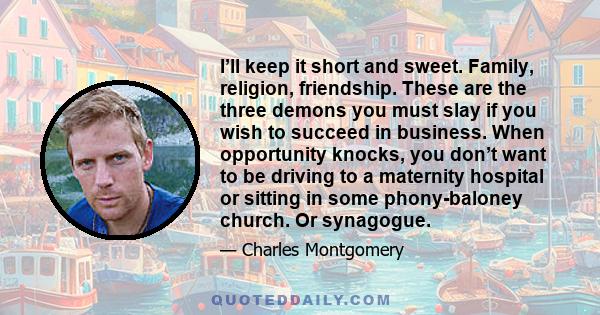 I’ll keep it short and sweet. Family, religion, friendship. These are the three demons you must slay if you wish to succeed in business. When opportunity knocks, you don’t want to be driving to a maternity hospital or sitting in some phony-baloney church. Or synagogue.

— Charles Montgomery

QUOTEDDAILY.COM